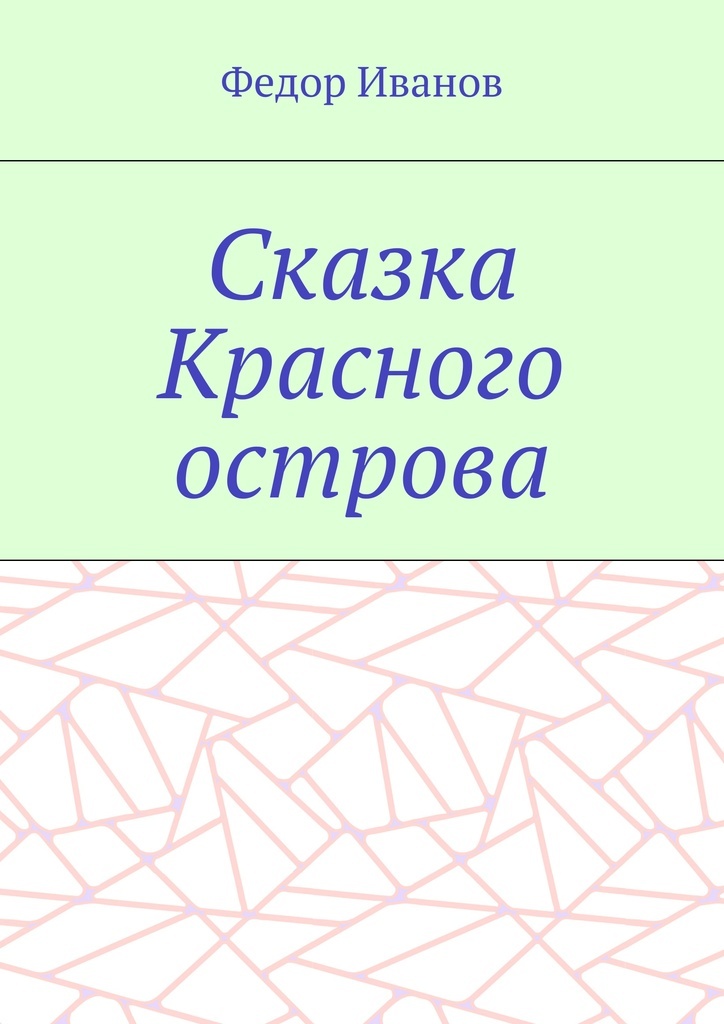 Федор Иванов

Сказка Красного острова